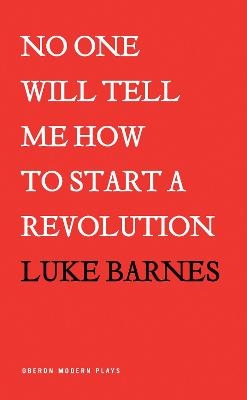 NO ONE WILL TELL ME HOW TO START A REVOLUTION

LUKE BARNES

OBERON MODERN PLAYS